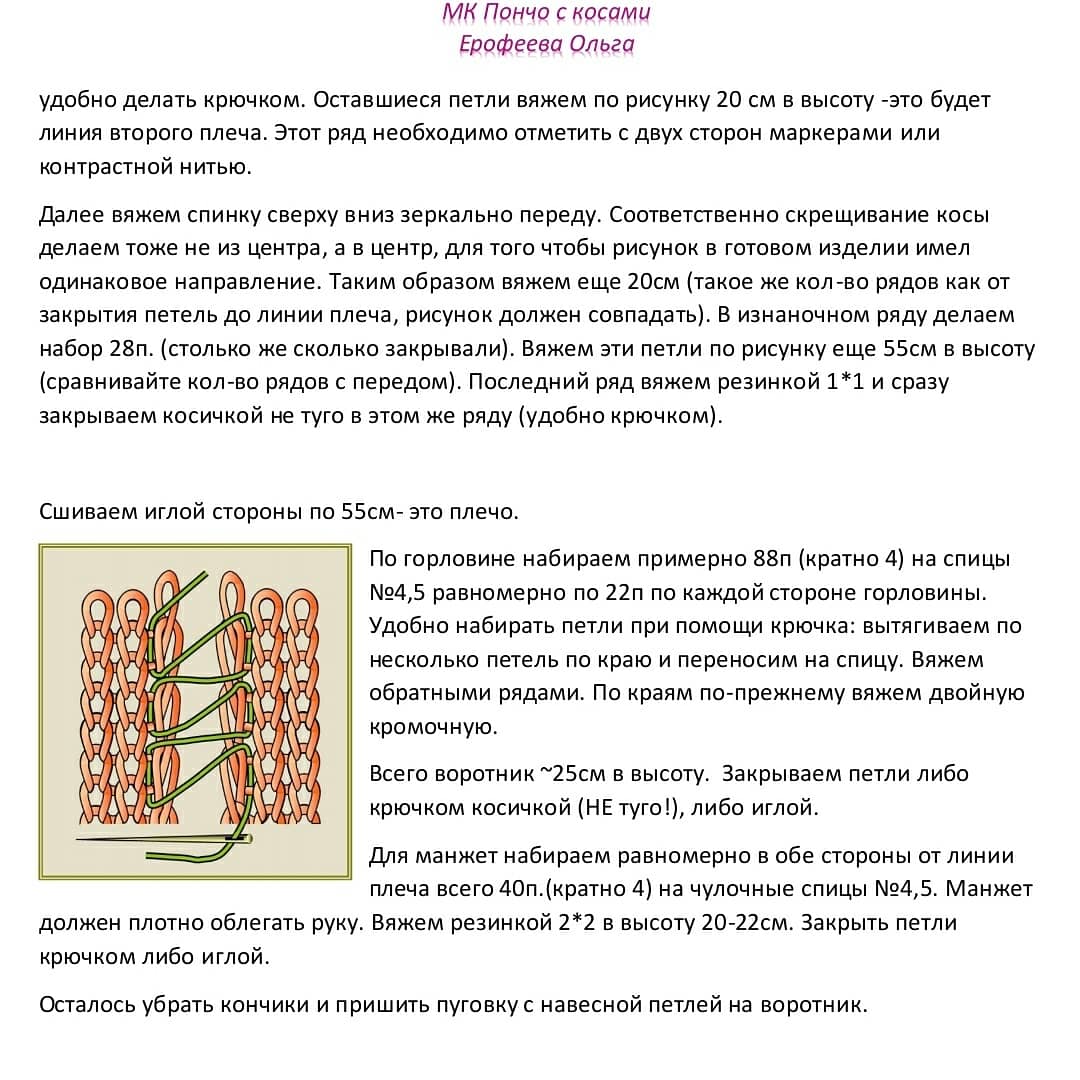 МК Пончо с косами
Ерофеева Ольга

удобно делать крючком. Оставшиеся петли вяжем по рисунку 20 см в высоту -это будет линия второго плеча. Этот ряд необходимо отметить с двух сторон маркерами или контрастной нитью.

Далее вяжем спинку сверху вниз зеркально переду. Соответственно скрещивание косы делаем тоже не из центра, а в центр, для того чтобы рисунок в готовом изделии имел одинаковое направление. Таким образом вяжем еще 20см (такое же кол-во рядов как от закрытия петель до линии плеча, рисунок должен совпадать). В изнаночном ряду делаем набор 28п. (столько же сколько закрывали). Вяжем эти петли по рисунку еще 55см в высоту (сравнивайте кол-во рядов с передом). Последний ряд вяжем резинкой 1*1 и сразу закрываем косичкой не туго в этом же ряду (удобно крючком).

Сшиваем иглой стороны по 55см- это плечо.

По горловине набираем примерно 88п (кратно 4) на спицы №4,5 равномерно по 22п по каждой стороне горловины. Удобно набирать петли при помощи крючка: вытягиваем по несколько петель по краю и переносим на спицу. Вяжем обратными рядами. По краям по-прежнему вяжем двойную кромочную.

Всего воротник ~25см в высоту. Закрываем петли либо крючком косичкой (НЕ туго!), либо иглой.

Для манжет набираем равномерно в обе стороны от линии плеча всего 40п.(кратно 4) на чулочные спицы №4,5. Манжет должен плотно облегать руку. Вяжем резинкой 2*2 в высоту 20-22см. Закрыть петли крючком либо иглой.

Осталось убрать кончики и пришить пуговку с навесной петлей на воротник.